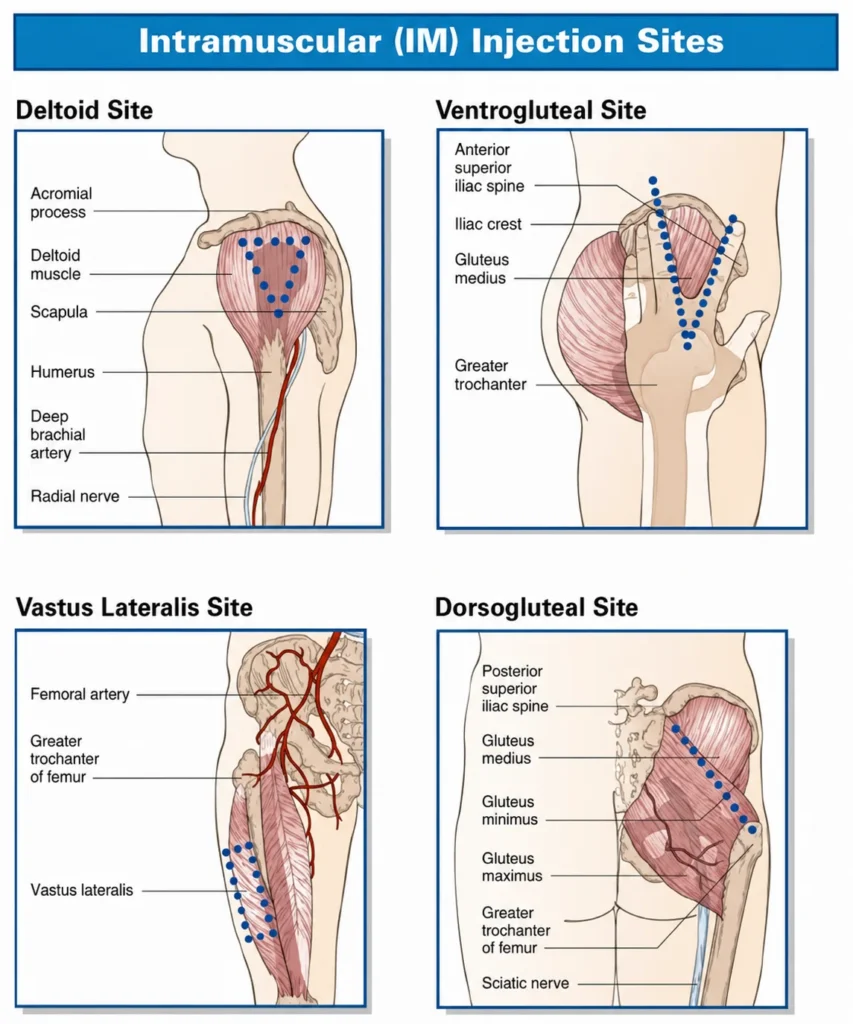 Intramuscular (IM) Injection Sites

Deltoid Site

Acromial process

Deltoid muscle

Scapula

Humerus

Deep brachial artery

Radial nerve

Ventrogluteal Site

Anterior superior iliac spine

Iliac crest

Gluteus medius

Greater trochanter

Vastus Lateralis Site

Femoral artery

Greater trochanter of femur

Vastus lateralis

Dorsogluteal Site

Posterior superior iliac spine

Gluteus medius

Gluteus minimus

Gluteus maximus

Greater trochanter of femur

Sciatic nerve